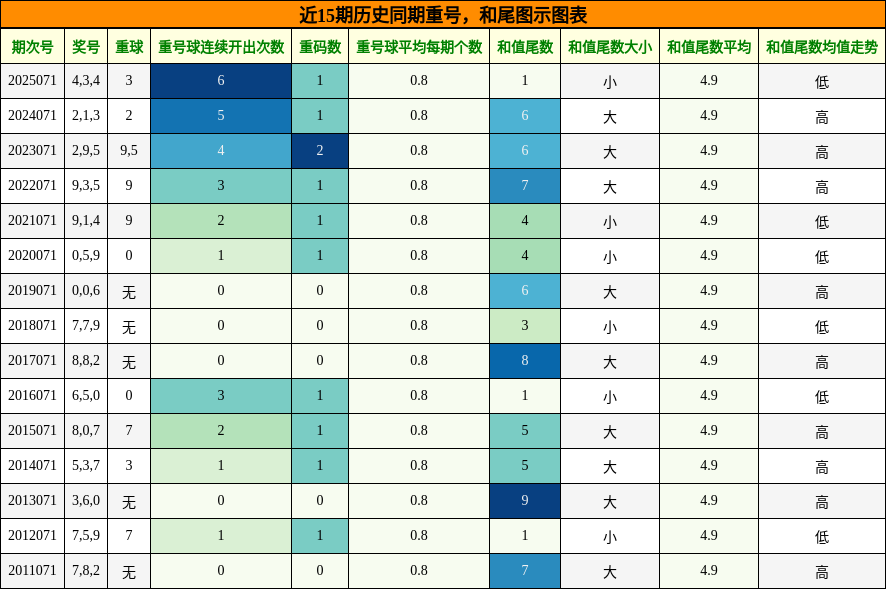 近15期历史同期重号，和尾图示图表

| 期次号 | 奖号 | 重球 | 重号球连续开出次数 | 重码数 | 重号球平均每期个数 | 和值尾数 | 和值尾数大小 | 和值尾数平均 | 和值尾数均值走势 |
|---|---|---|---|---|---|---|---|---|---|
| 2025071 | 4,3,4 | 3 | 6 | 1 | 0.8 | 1 | 小 | 4.9 | 低 |
| 2024071 | 2,1,3 | 2 | 5 | 1 | 0.8 | 6 | 大 | 4.9 | 高 |
| 2023071 | 2,9,5 | 9,5 | 4 | 2 | 0.8 | 6 | 大 | 4.9 | 高 |
| 2022071 | 9,3,5 | 9 | 3 | 1 | 0.8 | 7 | 大 | 4.9 | 高 |
| 2021071 | 9,1,4 | 9 | 2 | 1 | 0.8 | 4 | 小 | 4.9 | 低 |
| 2020071 | 0,5,9 | 0 | 1 | 1 | 0.8 | 4 | 小 | 4.9 | 低 |
| 2019071 | 0,0,6 | 无 | 0 | 0 | 0.8 | 6 | 大 | 4.9 | 高 |
| 2018071 | 7,7,9 | 无 | 0 | 0 | 0.8 | 3 | 小 | 4.9 | 低 |
| 2017071 | 8,8,2 | 无 | 0 | 0 | 0.8 | 8 | 大 | 4.9 | 高 |
| 2016071 | 6,5,0 | 0 | 3 | 1 | 0.8 | 1 | 小 | 4.9 | 低 |
| 2015071 | 8,0,7 | 7 | 2 | 1 | 0.8 | 5 | 大 | 4.9 | 高 |
| 2014071 | 5,3,7 | 3 | 1 | 1 | 0.8 | 5 | 大 | 4.9 | 高 |
| 2013071 | 3,6,0 | 无 | 0 | 0 | 0.8 | 9 | 大 | 4.9 | 高 |
| 2012071 | 7,5,9 | 7 | 1 | 1 | 0.8 | 1 | 小 | 4.9 | 低 |
| 2011071 | 7,8,2 | 无 | 0 | 0 | 0.8 | 7 | 大 | 4.9 | 高 |